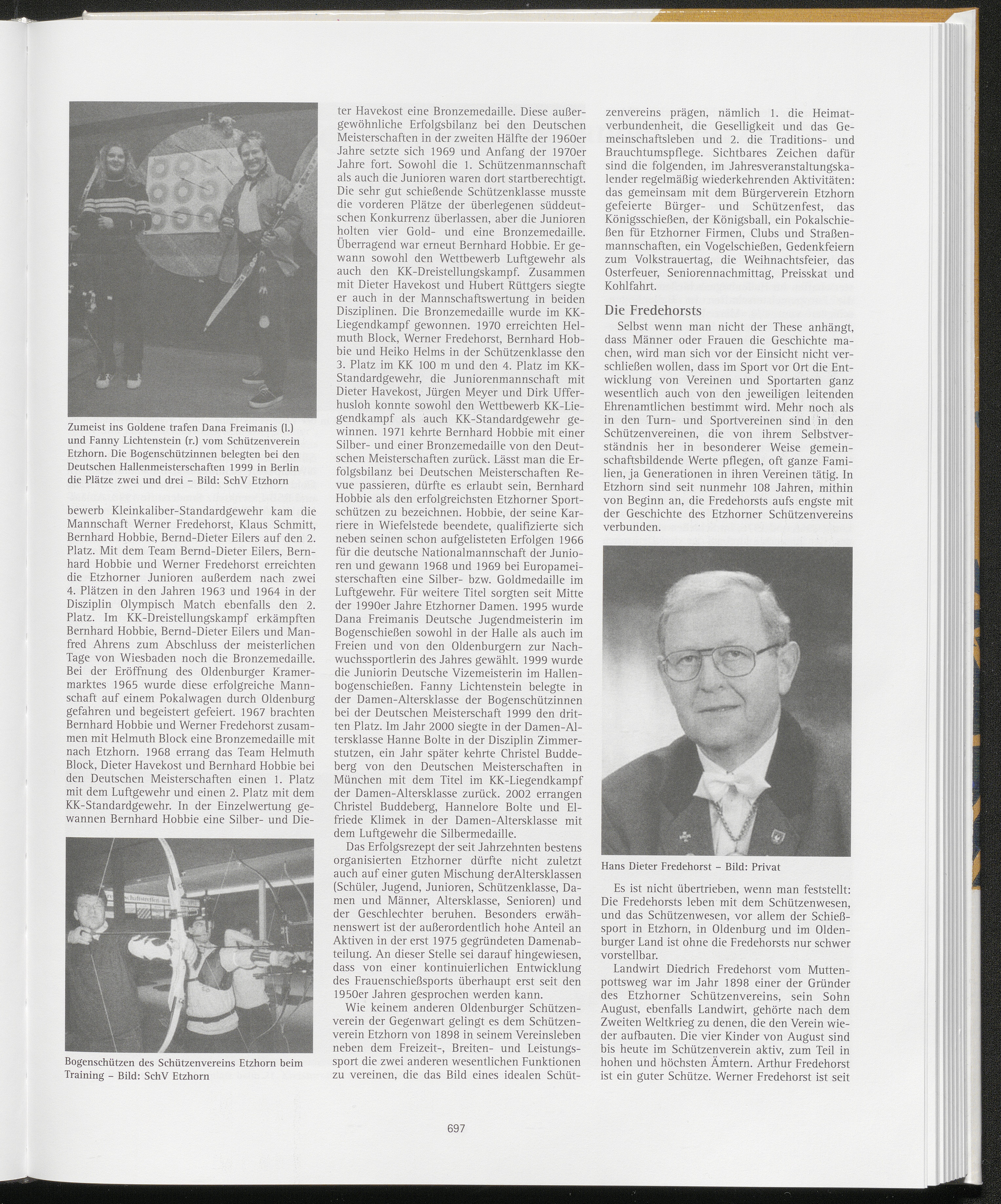 Zumeist ins Goldene trafen Dana Freimanis (l.) und Fanny Lichtenstein (r.) vom Schützenverein Etzhorn. Die Bogenschützinnen belegten bei den Deutschen Hallenmeisterschaften 1999 in Berlin die Plätze zwei und drei – Bild: SchV Etzhorn

bewerb Kleinkaliber-Standardgewehr kam die Mannschaft Werner Fredehorst, Klaus Schmitt, Bernhard Hobbie, Bernd-Dieter Eilers auf den 2. Platz. Mit dem Team Bernd-Dieter Eilers, Bernhard Hobbie und Werner Fredehorst erreichten die Etzhorner Junioren außerdem nach zwei 4. Plätzen in den Jahren 1963 und 1964 in der Disziplin Olympisch Match ebenfalls den 2. Platz. Im KK-Dreistellungskampf erkämpften Bernhard Hobbie, Bernd-Dieter Eilers und Manfred Ahrens zum Abschluss der meisterlichen Tage von Wiesbaden noch die Bronzemedaille. Bei der Eröffnung des Oldenburger Kramermarktes 1965 wurde diese erfolgreiche Mannschaft auf einem Pokalwagen durch Oldenburg gefahren und begeistert gefeiert. 1967 brachten Bernhard Hobbie und Werner Fredehorst zusammen mit Helmuth Block eine Bronzemedaille mit nach Etzhorn. 1968 errang das Team Helmuth Block, Dieter Havekost und Bernhard Hobbie bei den Deutschen Meisterschaften einen 1. Platz mit dem Luftgewehr und einen 2. Platz mit dem KK-Standardgewehr. In der Einzelwertung gewannen Bernhard Hobbie eine Silber- und Die-

Bogenschützen des Schützenvereins Etzhorn beim Training – Bild: SchV Etzhorn

ter Havekost eine Bronzemedaille. Diese außergewöhnliche Erfolgsbilanz bei den Deutschen Meisterschaften in der zweiten Hälfte der 1960er Jahre setzte sich 1969 und Anfang der 1970er Jahre fort. Sowohl die 1. Schützenmannschaft als auch die Junioren waren dort startberechtigt. Die sehr gut schießende Schützenklasse musste die vorderen Plätze der überlegenen süddeutschen Konkurrenz überlassen, aber die Junioren holten vier Gold- und eine Bronzemedaille. Überragend war erneut Bernhard Hobbie. Er gewann sowohl den Wettbewerb Luftgewehr als auch den KK-Dreistellungskampf. Zusammen mit Dieter Havekost und Hubert Rüttgers siegte er auch in der Mannschaftswertung in beiden Disziplinen. Die Bronzemedaille wurde im KK-Liegendkampf gewonnen. 1970 erreichten Helmuth Block, Werner Fredehorst, Bernhard Hobbie und Heiko Helms in der Schützenklasse den 3. Platz im KK 100 m und den 4. Platz im KK-Standardgewehr, die Juniorenmannschaft mit Dieter Havekost, Jürgen Meyer und Dirk Ufferhusloh konnte sowohl den Wettbewerb KK-Liegendkampf als auch KK-Standardgewehr gewinnen. 1971 kehrte Bernhard Hobbie mit einer Silber- und einer Bronzemedaille von den Deutschen Meisterschaften zurück. Lässt man die Erfolgsbilanz bei Deutschen Meisterschaften Revue passieren, dürfte es erlaubt sein, Bernhard Hobbie als den erfolgreichsten Etzhorner Sportschützen zu bezeichnen. Hobbie, der seine Karriere in Wiefelstede beendete, qualifizierte sich neben seinen schon aufgelisteten Erfolgen 1966 für die deutsche Nationalmannschaft der Junioren und gewann 1968 und 1969 bei Europameisterschaften eine Silber- bzw. Goldmedaille im Luftgewehr. Für weitere Titel sorgten seit Mitte der 1990er Jahre Etzhorner Damen. 1995 wurde Dana Freimanis Deutsche Jugendmeisterin im Bogenschießen sowohl in der Halle als auch im Freien und von den Oldenburgern zur Nachwuchssportlerin des Jahres gewählt. 1999 wurde die Juniorin Deutsche Vizemeisterin im Hallenbogenschießen. Fanny Lichtenstein belegte in der Damen-Altersklasse der Bogenschützinnen bei der Deutschen Meisterschaft 1999 den dritten Platz. Im Jahr 2000 siegte in der Damen-Altersklasse Hanne Bolte in der Disziplin Zimmerstutzen, ein Jahr später kehrte Christel Buddeberg von den Deutschen Meisterschaften in München mit dem Titel im KK-Liegendkampf der Damen-Altersklasse zurück. 2002 errangen Christel Buddeberg, Hannelore Bolte und Elfriede Klimek in der Damen-Altersklasse mit dem Luftgewehr die Silbermedaille.

Das Erfolgsrezept der seit Jahrzehnten bestens organisierten Etzhorner dürfte nicht zuletzt auch auf einer guten Mischung derAltersklassen (Schüler, Jugend, Junioren, Schützenklasse, Damen und Männer, Altersklasse, Senioren) und der Geschlechter beruhen. Besonders erwähnenswert ist der außerordentlich hohe Anteil an Aktiven in der erst 1975 gegründeten Damenabteilung. An dieser Stelle sei darauf hingewiesen, dass von einer kontinuierlichen Entwicklung des Frauenschießsports überhaupt erst seit den 1950er Jahren gesprochen werden kann.

Wie keinem anderen Oldenburger Schützenverein der Gegenwart gelingt es dem Schützenverein Etzhorn von 1898 in seinem Vereinsleben neben dem Freizeit-, Breiten- und Leistungssport die zwei anderen wesentlichen Funktionen zu vereinen, die das Bild eines idealen Schützenvereins prägen, nämlich 1. die Heimatverbundenheit, die Geselligkeit und das Gemeinschaftsleben und 2. die Traditions- und Brauchtumspflege. Sichtbares Zeichen dafür sind die folgenden, im Jahresveranstaltungskalender regelmäßig wiederkehrenden Aktivitäten: das gemeinsam mit dem Bürgerverein Etzhorn gefeierte Bürger- und Schützenfest, das Königsschießen, der Königsball, ein Pokalschießen für Etzhorner Firmen, Clubs und Straßenmannschaften, ein Vogelschießen, Gedenkfeiern zum Volkstrauertag, die Weihnachtsfeier, das Osterfeuer, Seniorennachmittag, Preisskat und Kohlfahrt.

Die Fredehorsts

Selbst wenn man nicht der These anhängt, dass Männer oder Frauen die Geschichte machen, wird man sich vor der Einsicht nicht verschließen wollen, dass im Sport vor Ort die Entwicklung von Vereinen und Sportarten ganz wesentlich auch von den jeweiligen leitenden Ehrenamtlichen bestimmt wird. Mehr noch als in den Turn- und Sportvereinen sind in den Schützenvereinen, die von ihrem Selbstverständnis her in besonderer Weise gemeinschaftsbildende Werte pflegen, oft ganze Familien, ja Generationen in ihren Vereinen tätig. In Etzhorn sind seit nunmehr 108 Jahren, mithin von Beginn an, die Fredehorsts aufs engste mit der Geschichte des Etzhorner Schützenvereins verbunden.

Hans Dieter Fredehorst – Bild: Privat

Es ist nicht übertrieben, wenn man feststellt: Die Fredehorsts leben mit dem Schützenwesen, und das Schützenwesen, vor allem der Schießsport in Etzhorn, in Oldenburg und im Oldenburger Land ist ohne die Fredehorsts nur schwer vorstellbar.

Landwirt Diedrich Fredehorst vom Muttenpottsweg war im Jahr 1898 einer der Gründer des Etzhorner Schützenvereins, sein Sohn August, ebenfalls Landwirt, gehörte nach dem Zweiten Weltkrieg zu denen, die den Verein wieder aufbauten. Die vier Kinder von August sind bis heute im Schützenverein aktiv, zum Teil in hohen und höchsten Ämtern. Arthur Fredehorst ist ein guter Schütze. Werner Fredehorst ist seit

697